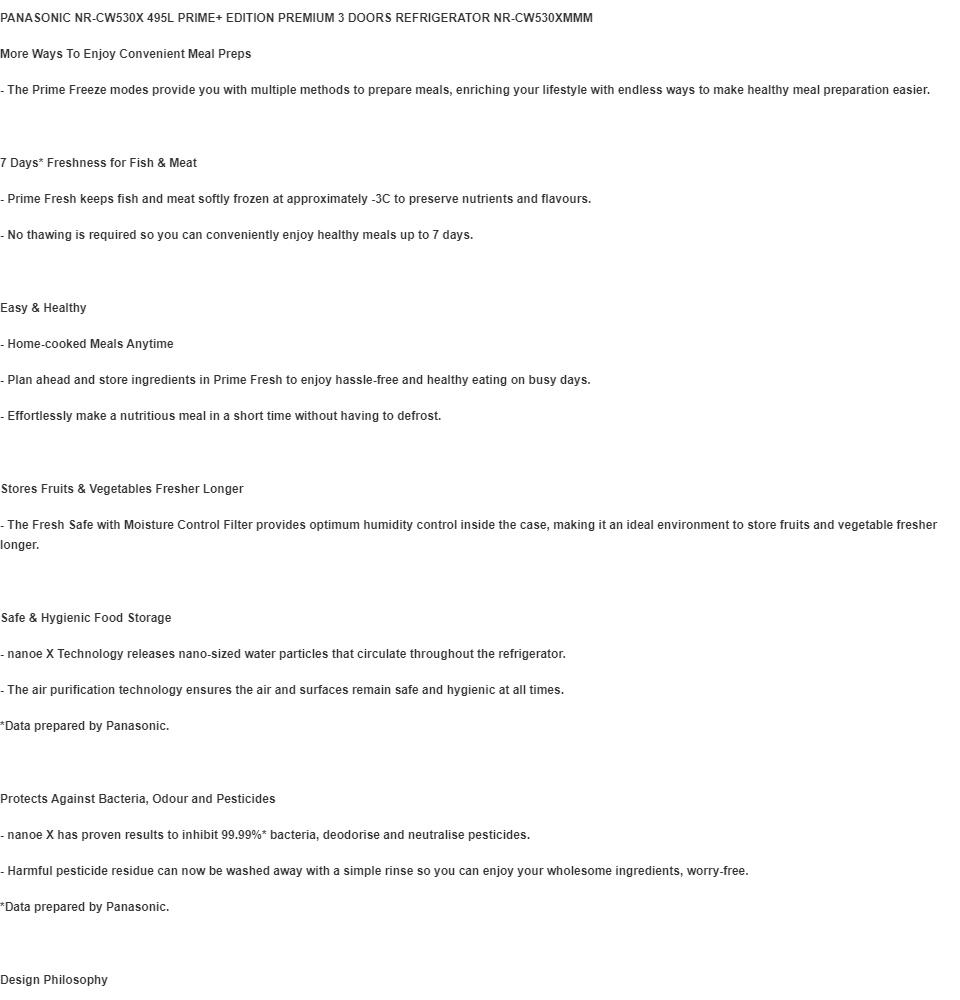 PANASONIC NR-CW530X 495L PRIME+ EDITION PREMIUM 3 DOORS REFRIGERATOR NR-CW530XMMM

More Ways To Enjoy Convenient Meal Preps

- The Prime Freeze modes provide you with multiple methods to prepare meals, enriching your lifestyle with endless ways to make healthy meal preparation easier.

7 Days* Freshness for Fish & Meat

- Prime Fresh keeps fish and meat softly frozen at approximately -3C to preserve nutrients and flavours.

- No thawing is required so you can conveniently enjoy healthy meals up to 7 days.

Easy & Healthy

- Home-cooked Meals Anytime

- Plan ahead and store ingredients in Prime Fresh to enjoy hassle-free and healthy eating on busy days.

- Effortlessly make a nutritious meal in a short time without having to defrost.

Stores Fruits & Vegetables Fresher Longer

- The Fresh Safe with Moisture Control Filter provides optimum humidity control inside the case, making it an ideal environment to store fruits and vegetable fresher longer.

Safe & Hygienic Food Storage

- nanoe X Technology releases nano-sized water particles that circulate throughout the refrigerator.

- The air purification technology ensures the air and surfaces remain safe and hygienic at all times.

*Data prepared by Panasonic.

Protects Against Bacteria, Odour and Pesticides

- nanoe X has proven results to inhibit 99.99%* bacteria, deodorise and neutralise pesticides.

- Harmful pesticide residue can now be washed away with a simple rinse so you can enjoy your wholesome ingredients, worry-free.

*Data prepared by Panasonic.

Design Philosophy